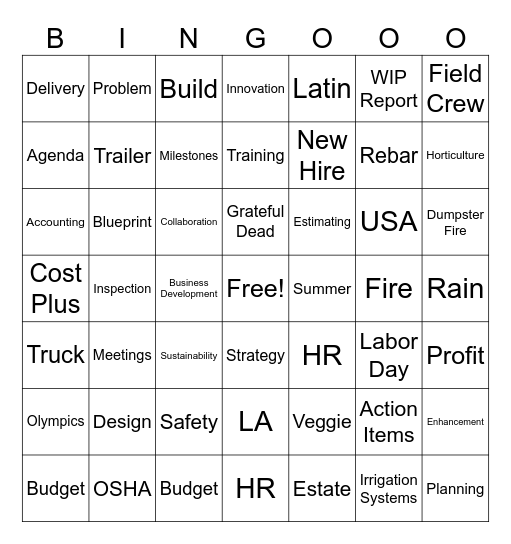 | B | I | N | G | O | O | O |
|---|---|---|---|---|---|---|
| Delivery | Problem | Build | Innovation | Latin | WIP Report | Field Crew |
| Agenda | Trailer | Milestones | Training | New Hire | Rebar | Horticulture |
| Accounting | Blueprint | Collaboration | Grateful Dead | Estimating | USA | Dumpster Fire |
| Cost Plus | Inspection | Business Development | Free! | Summer | Fire | Rain |
| Truck | Meetings | Sustainability | Strategy | HR | Labor Day | Profit |
| Olympics | Design | Safety | LA | Veggie | Action Items | Enhancement |
| Budget | OSHA | Budget | HR | Estate | Irrigation Systems | Planning |